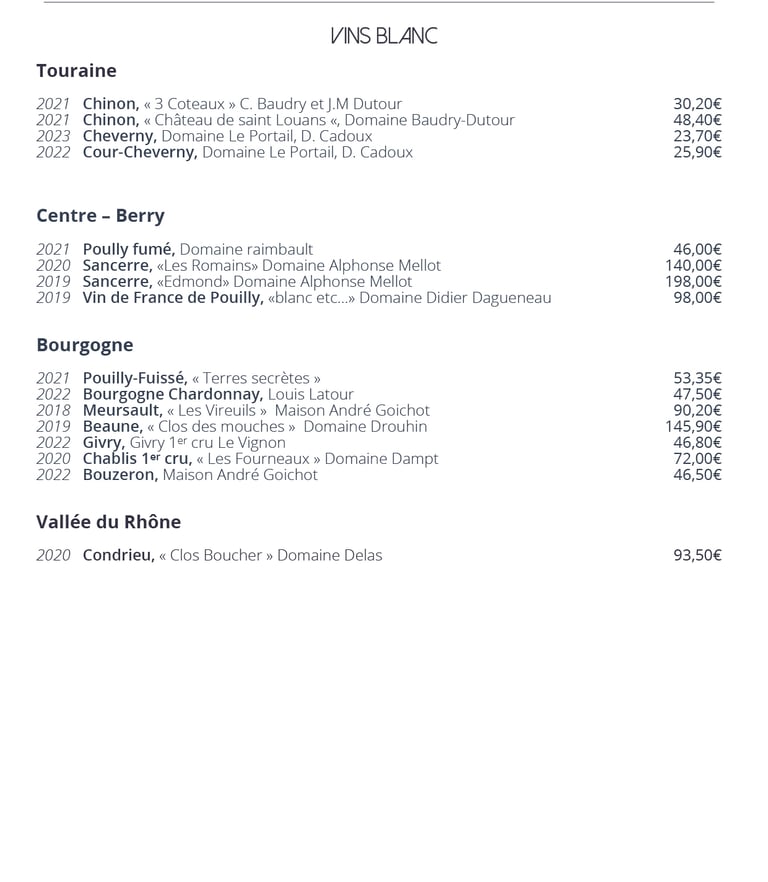 VINS BLANC

Touraine

2021 Chinon, « 3 Coteaux » C. Baudry et J.M Dutour 30,20€
2021 Chinon, « Château de saint Louans «, Domaine Baudry-Dutour 48,40€
2023 Cheverny, Domaine Le Portail, D. Cadoux 23,70€
2022 Cour-Cheverny, Domaine Le Portail, D. Cadoux 25,90€

Centre – Berry

2021 Poully fumé, Domaine raimbault 46,00€
2020 Sancerre, «Les Romains» Domaine Alphonse Mellot 140,00€
2019 Sancerre, «Edmond» Domaine Alphonse Mellot 198,00€
2019 Vin de France de Pouilly, «blanc etc...» Domaine Didier Dagueneau 98,00€

Bourgogne

2021 Pouilly-Fuissé, « Terres secrètes » 53,35€
2022 Bourgogne Chardonnay, Louis Latour 47,50€
2018 Meursault, « Les Vireuils » Maison André Goichot 90,20€
2019 Beaune, « Clos des mouches » Domaine Drouhin 145,90€
2022 Givry, Givry 1er cru Le Vignon 46,80€
2020 Chablis 1er cru, « Les Fourneaux » Domaine Dampt 72,00€
2022 Bouzeron, Maison André Goichot 46,50€

Vallée du Rhône

2020 Condrieu, « Clos Boucher » Domaine Delas 93,50€